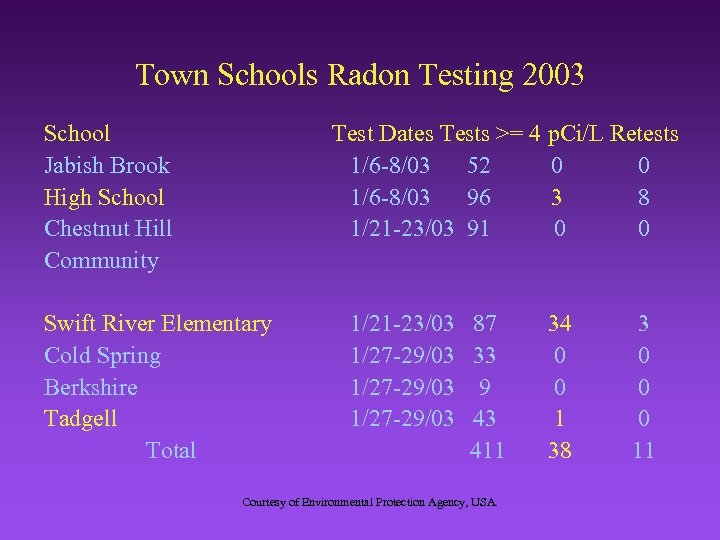 Town Schools Radon Testing 2003

| School | Test Dates | Tests | >= 4 pCi/L | Retests |
|---|---|---|---|---|
| Jabish Brook | 1/6-8/03 | 52 | 0 | 0 |
| High School | 1/6-8/03 | 96 | 3 | 8 |
| Chestnut Hill Community | 1/21-23/03 | 91 | 0 | 0 |
| Swift River Elementary | 1/21-23/03 | 87 | 34 | 3 |
| Cold Spring | 1/27-29/03 | 33 | 0 | 0 |
| Berkshire | 1/27-29/03 | 9 | 0 | 0 |
| Tadgell | 1/27-29/03 | 43 | 1 | 0 |
| Total | | 411 | 38 | 11 |

Courtesy of Environmental Protection Agency, USA.